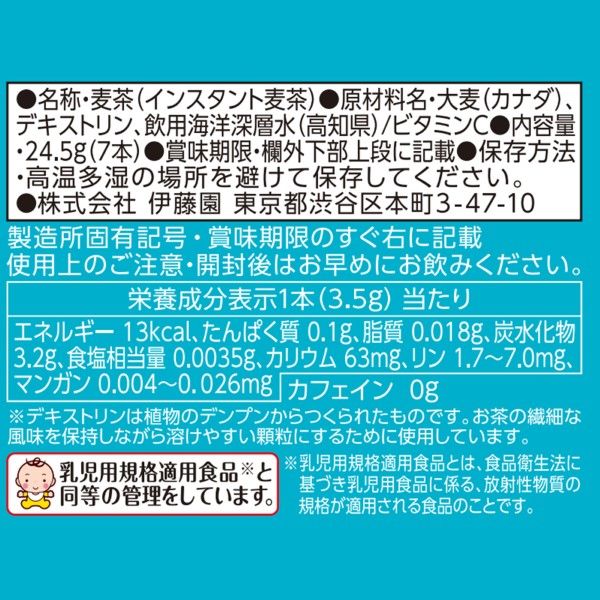 ●名称・麦茶（インスタント麦茶）●原材料名・大麦（カナダ）、デキストリン、飲用海洋深層水（高知県）/ビタミンC●内容量・24.5g（7本）●賞味期限・欄外下部上段に記載●保存方法・高温多湿の場所を避けて保存してください。
●株式会社 伊藤園 東京都渋谷区本町3-47-10

製造所固有記号・賞味期限のすぐ右に記載
使用上のご注意・開封後はお早めにお飲みください。

栄養成分表示1本（3.5g）当たり

エネルギー 13kcal、たんぱく質 0.1g、脂質 0.018g、炭水化物 3.2g、食塩相当量 0.0035g、カリウム 63mg、リン 1.7～7.0mg、マンガン 0.004～0.026mg

カフェイン 0g

※デキストリンは植物のデンプンからつくられたものです。お茶の繊細な風味を保持しながら溶けやすい顆粒にするために使用しています。

乳児用規格適用食品※と同等の管理をしています。

※乳児用規格適用食品とは、食品衛生法に基づき乳児用食品に係る、放射性物質の規格が適用される食品のことです。